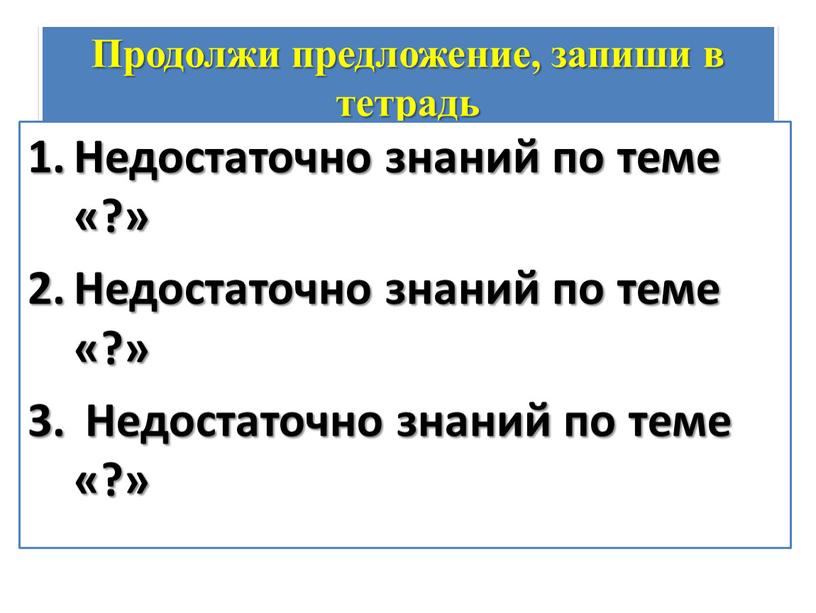 Продолжи предложение, запиши в тетрадь

1. Недостаточно знаний по теме «?»

2. Недостаточно знаний по теме «?»

3. Недостаточно знаний по теме «?»